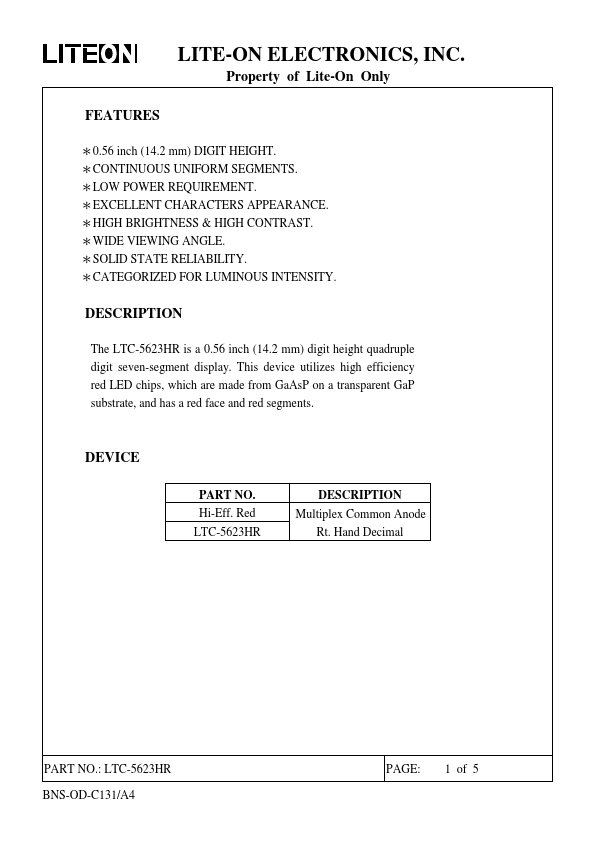 LITEON LITE-ON ELECTRONICS, INC.
Property of Lite-On Only

FEATURES

∗0.56 inch (14.2 mm) DIGIT HEIGHT.
∗CONTINUOUS UNIFORM SEGMENTS.
∗LOW POWER REQUIREMENT.
∗EXCELLENT CHARACTERS APPEARANCE.
∗HIGH BRIGHTNESS & HIGH CONTRAST.
∗WIDE VIEWING ANGLE.
∗SOLID STATE RELIABILITY.
∗CATEGORIZED FOR LUMINOUS INTENSITY.

DESCRIPTION

The LTC-5623HR is a 0.56 inch (14.2 mm) digit height quadruple digit seven-segment display. This device utilizes high efficiency red LED chips, which are made from GaAsP on a transparent GaP substrate, and has a red face and red segments.

DEVICE

| PART NO. | DESCRIPTION |
|---|---|
| Hi-Eff. Red | Multiplex Common Anode |
| LTC-5623HR | Rt. Hand Decimal |

PART NO.: LTC-5623HR PAGE: 1 of 5

BNS-OD-C131/A4